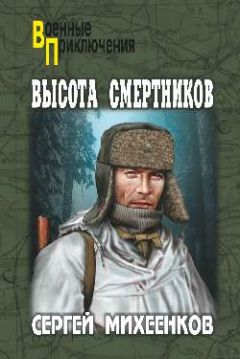 Военные
Приключения

ВЫСОТА СМЕРТНИКОВ

СЕРГЕЙ МИХЕЕНКОВ